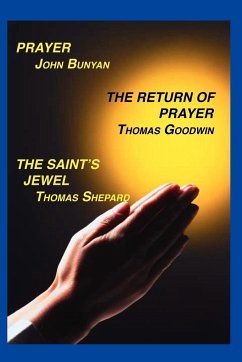 PRAYER
JOHN BUNYAN

THE RETURN OF PRAYER
THOMAS GOODWIN

THE SAINT'S JEWEL
THOMAS SHEPARD